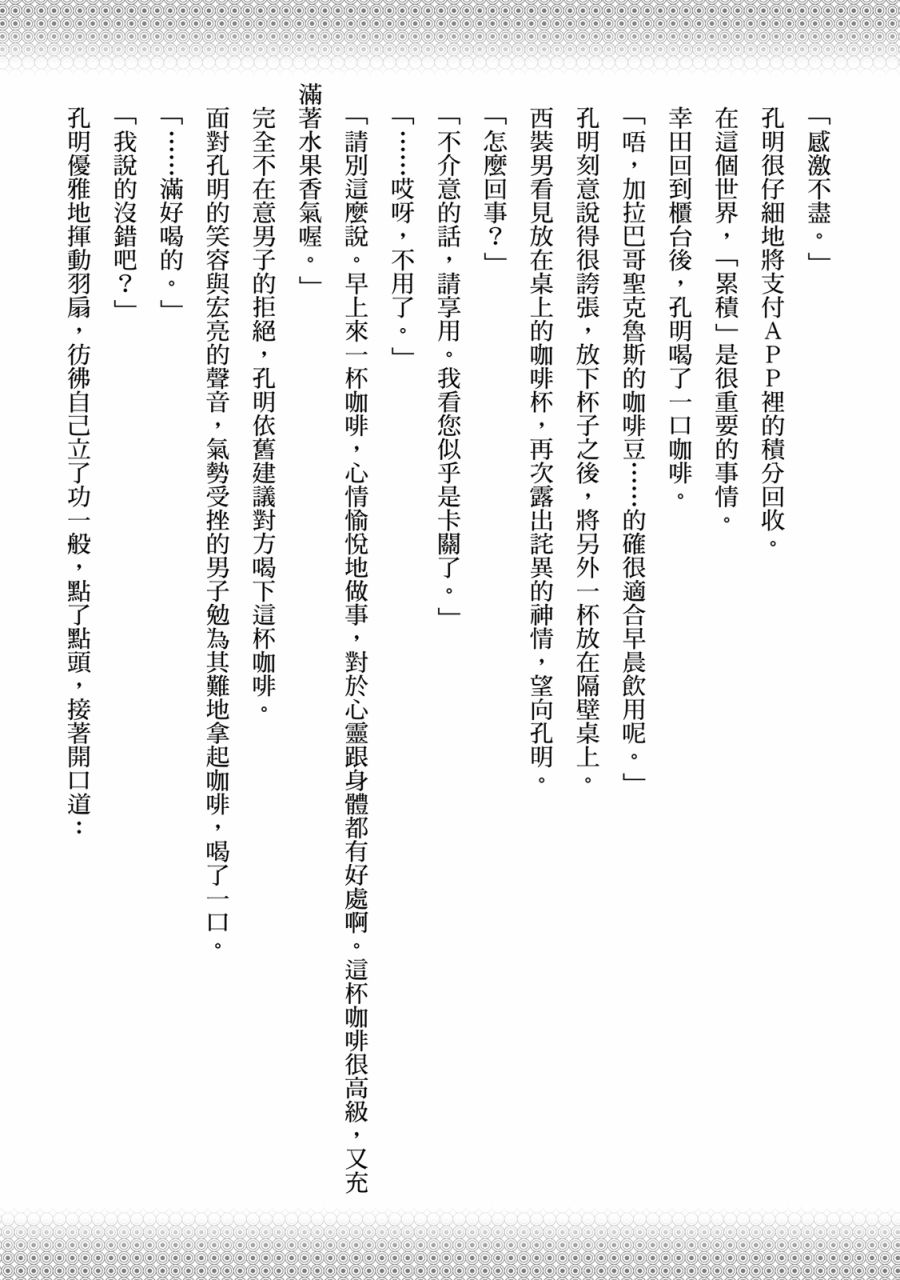 「感激不盡。」

孔明很仔細地將支付APP裡的積分回收。

在這個世界，「累積」是很重要的事情。

幸田回到櫃台後，孔明喝了一口咖啡。

「唔，加拉巴哥聖克魯斯的咖啡豆……的確很適合早晨飲用呢。」

孔明刻意說得很誇張，放下杯子之後，將另外一杯放在隔壁桌上。

西裝男看見放在桌上的咖啡杯，再次露出詫異的神情，望向孔明。

「怎麼回事？」

「不介意的話，請享用。我看您似乎是卡關了。」

「……哎呀，不用了。」

「請別這麼說。早上來一杯咖啡，心情愉悅地做事，對於心靈跟身體都有好處啊。這杯咖啡很高級，又充滿著水果香氣喔。」

完全不在意男子的拒絕，孔明依舊建議對方喝下這杯咖啡。

面對孔明的笑容與宏亮的聲音，氣勢受挫的男子勉為其難地拿起咖啡，喝了一口。

「……滿好喝的。」

「我說的沒錯吧？」

孔明優雅地揮動羽扇，彷彿自己立了功一般，點了點頭，接著開口道：